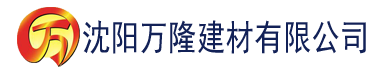 万 沈阳万隆建材有限公司